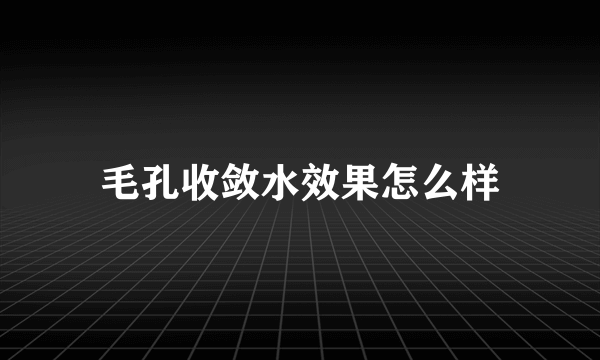 毛孔收敛水效果怎么样